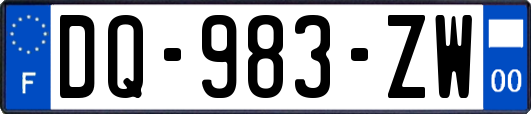 F
DQ-983-ZW
00